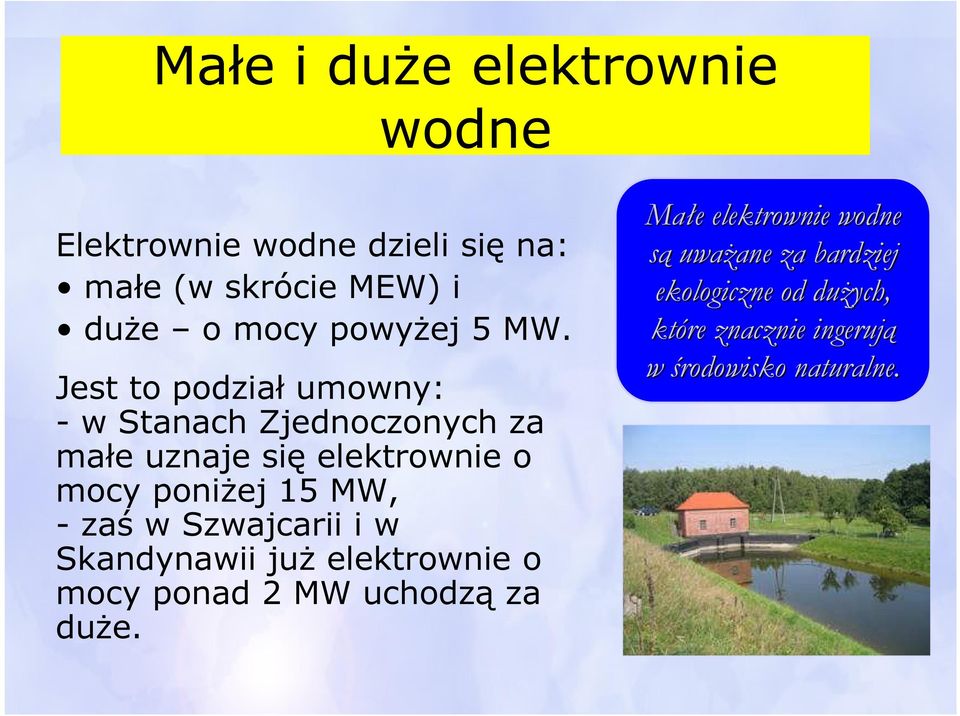 Małe i duże elektrownie wodne

Elektrownie wodne dzieli się na:
• małe (w skrócie MEW) i
• duże – o mocy powyżej 5 MW.

Jest to podział umowny:
- w Stanach Zjednoczonych za małe uznaje się elektrownie o mocy poniżej 15 MW,
- zaś w Szwajcarii i w Skandynawii już elektrownie o mocy ponad 2 MW uchodzą za duże.

Małe elektrownie wodne są uważane za bardziej ekologiczne od dużych, które znacznie ingerują w środowisko naturalne.